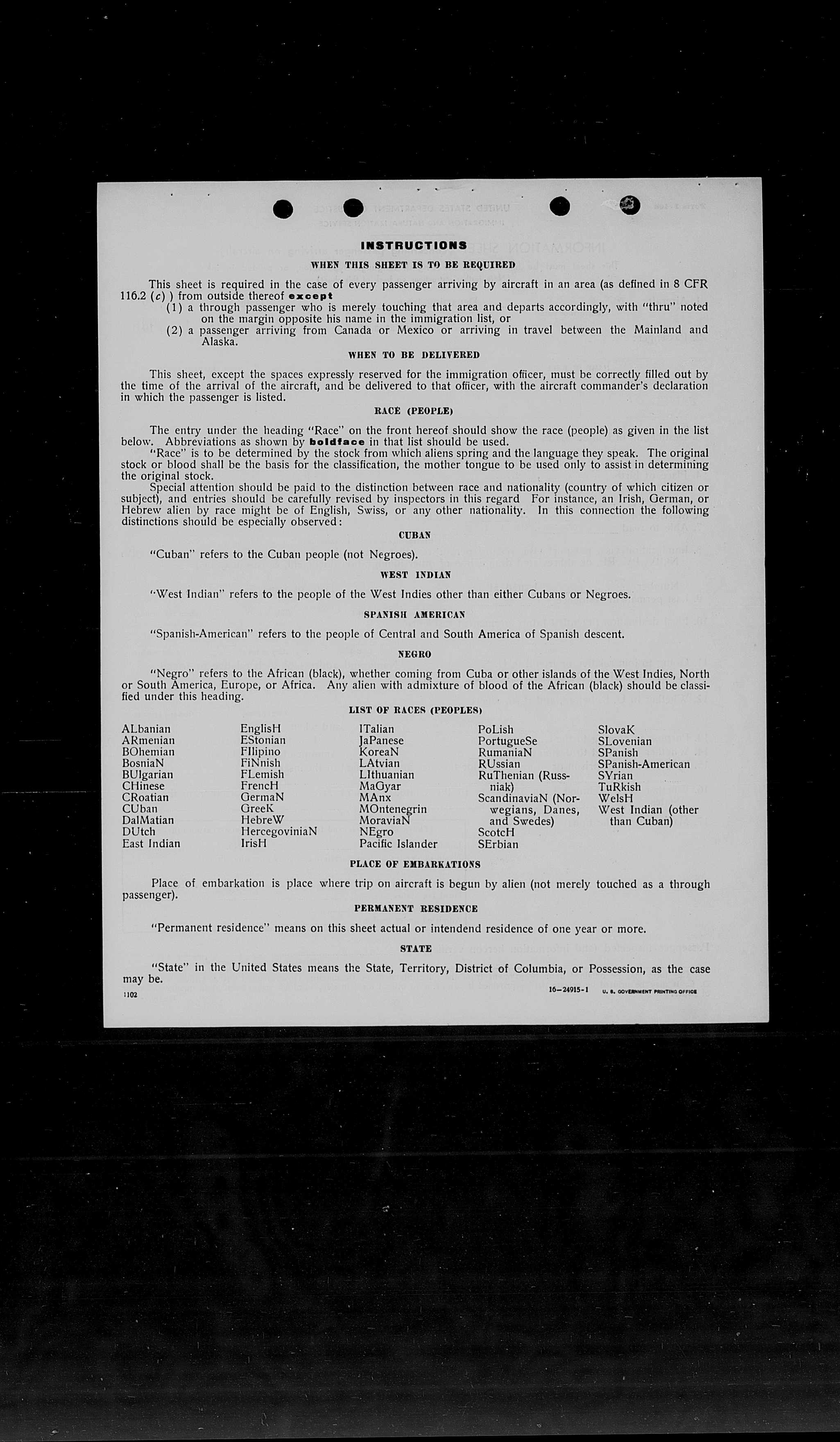 INSTRUCTIONS

WHEN THIS SHEET IS TO BE REQUIRED

This sheet is required in the case of every passenger arriving by aircraft in an area (as defined in 8 CFR 116.2 (c) ) from outside thereof except
(1) a through passenger who is merely touching that area and departs accordingly, with "thru" noted on the margin opposite his name in the immigration list, or
(2) a passenger arriving from Canada or Mexico or arriving in travel between the Mainland and Alaska.

WHEN TO BE DELIVERED

This sheet, except the spaces expressly reserved for the immigration officer, must be correctly filled out by the time of the arrival of the aircraft, and be delivered to that officer, with the aircraft commander's declaration in which the passenger is listed.

RACE (PEOPLE)

The entry under the heading "Race" on the front hereof should show the race (people) as given in the list below. Abbreviations as shown by boldface in that list should be used.
"Race" is to be determined by the stock from which aliens spring and the language they speak. The original stock or blood shall be the basis for the classification, the mother tongue to be used only to assist in determining the original stock.
Special attention should be paid to the distinction between race and nationality (country of which citizen or subject), and entries should be carefully revised by inspectors in this regard For instance, an Irish, German, or Hebrew alien by race might be of English, Swiss, or any other nationality. In this connection the following distinctions should be especially observed:

CUBAN

"Cuban" refers to the Cuban people (not Negroes).

WEST INDIAN

"West Indian" refers to the people of the West Indies other than either Cubans or Negroes.

SPANISH AMERICAN

"Spanish-American" refers to the people of Central and South America of Spanish descent.

NEGRO

"Negro" refers to the African (black), whether coming from Cuba or other islands of the West Indies, North or South America, Europe, or Africa. Any alien with admixture of blood of the African (black) should be classified under this heading.

LIST OF RACES (PEOPLES)

ALbanian
ARmenian
BOhemian
BosniaN
BUlgarian
CHinese
CRoatian
CUban
DalMatian
DUtch
East Indian

EnglisH
EStonian
FIlipino
FiNnish
FLemish
FrencH
GermaN
GreeK
HebreW
HercegoviniaN
IrisH

ITalian
JaPanese
KoreaN
LAtvian
LIthuanian
MaGyar
MAnx
MOntenegrin
MoraviaN
NEgro
Pacific Islander

PoLish
PortugueSe
RumaniaN
RUssian
RuThenian (Russniak)
ScandinaviaN (Norwegians, Danes, and Swedes)
ScotcH
SErbian

SlovaK
SLovenian
SPanish
SPanish-American
SYrian
TuRkish
WelsH
West Indian (other than Cuban)

PLACE OF EMBARKATIONS

Place of embarkation is place where trip on aircraft is begun by alien (not merely touched as a through passenger).

PERMANENT RESIDENCE

"Permanent residence" means on this sheet actual or intendend residence of one year or more.

STATE

"State" in the United States means the State, Territory, District of Columbia, or Possession, as the case may be.

1102 16—24915-1 U. S. GOVERNMENT PRINTING OFFICE